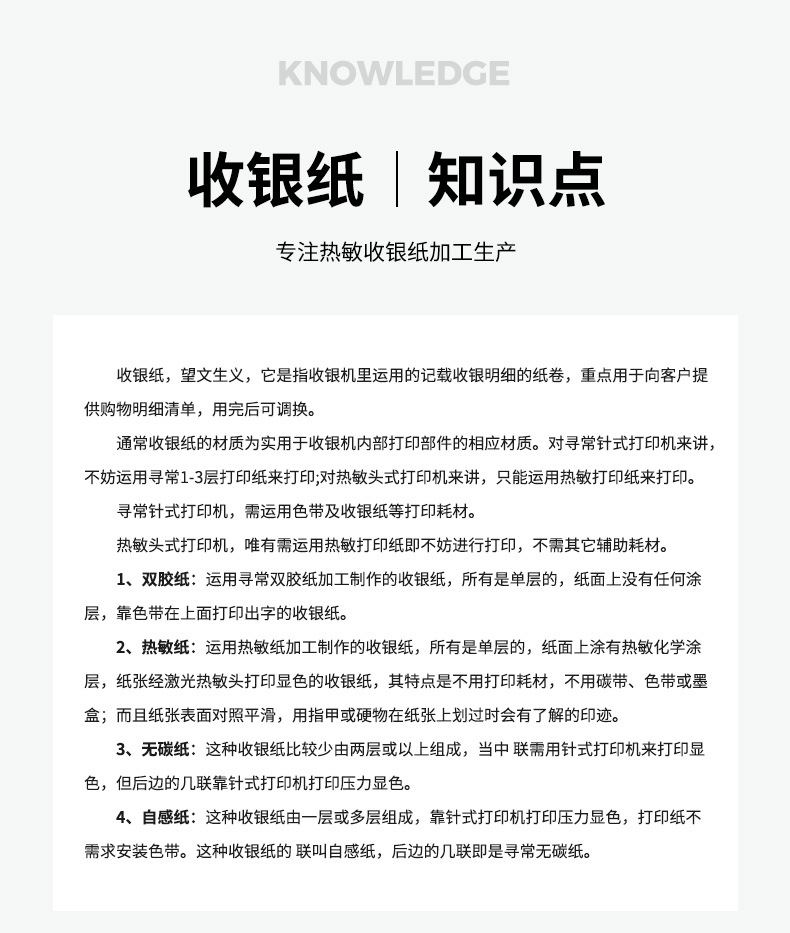 KNOWLEDGE

收银纸 | 知识点

专注热敏收银纸加工生产

收银纸，望文生义，它是指收银机里运用的记载收银明细的纸卷，重点用于向客户提供购物明细清单，用完后可调换。

通常收银纸的材质为实用于收银机内部打印部件的相应材质。对寻常针式打印机来讲，不妨运用寻常1-3层打印纸来打印;对热敏头式打印机来讲，只能运用热敏打印纸来打印。

寻常针式打印机，需运用色带及收银纸等打印耗材。

热敏头式打印机，唯有需运用热敏打印纸即不妨进行打印，不需其它辅助耗材。

1、双胶纸：运用寻常双胶纸加工制作的收银纸，所有是单层的，纸面上没有任何涂层，靠色带在上面打印出字的收银纸。

2、热敏纸：运用热敏纸加工制作的收银纸，所有是单层的，纸面上涂有热敏化学涂层，纸张经激光热敏头打印显色的收银纸，其特点是不用打印耗材，不用碳带、色带或墨盒；而且纸张表面对照平滑，用指甲或硬物在纸张上划过时会有了解的印迹。

3、无碳纸：这种收银纸比较少由两层或以上组成，当中 联需用针式打印机来打印显色，但后边的几联靠针式打印机打印压力显色。

4、自感纸：这种收银纸由一层或多层组成，靠针式打印机打印压力显色，打印纸不需求安装色带。这种收银纸的 联叫自感纸，后边的几联即是寻常无碳纸。